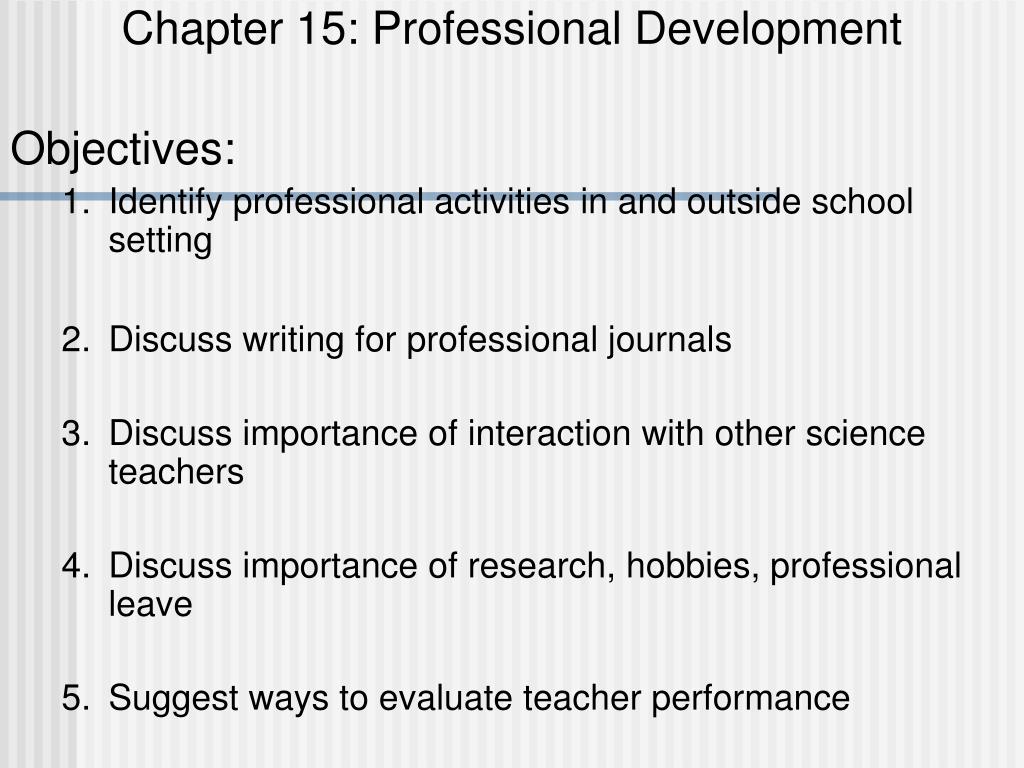 Chapter 15: Professional Development

Objectives:

1. Identify professional activities in and outside school setting

2. Discuss writing for professional journals

3. Discuss importance of interaction with other science teachers

4. Discuss importance of research, hobbies, professional leave

5. Suggest ways to evaluate teacher performance